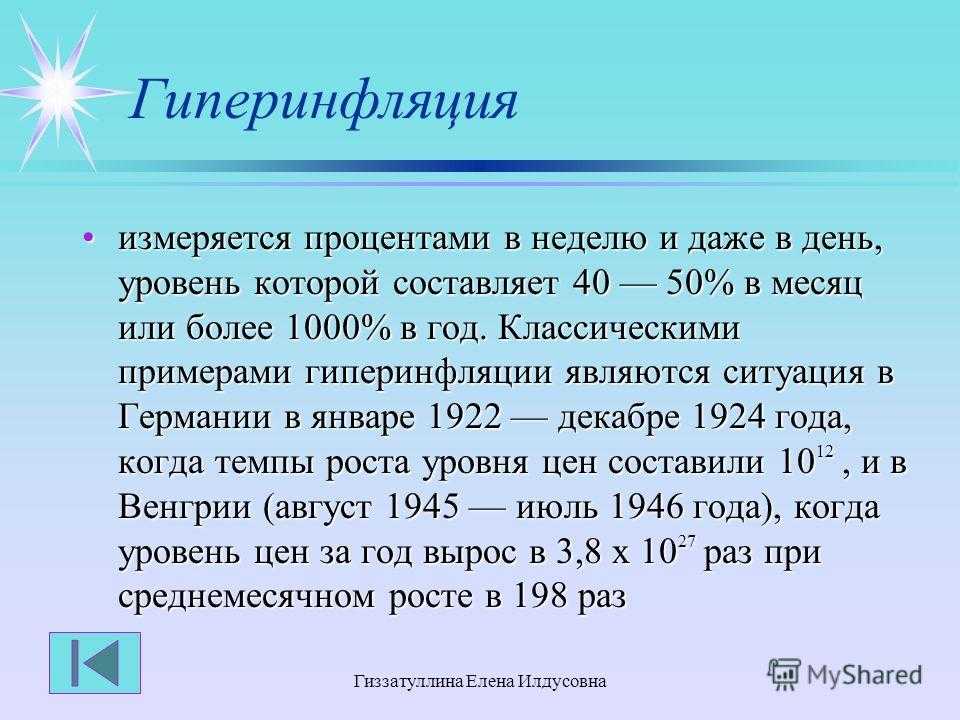 Гиперинфляция

• измеряется процентами в неделю и даже в день, уровень которой составляет 40 — 50% в месяц или более 1000% в год. Классическими примерами гиперинфляции являются ситуация в Германии в январе 1922 — декабре 1924 года, когда темпы роста уровня цен составили $10^{12}$ , и в Венгрии (август 1945 — июль 1946 года), когда уровень цен за год вырос в 3,8 х $10^{27}$ раз при среднемесячном росте в 198 раз

Гиззатуллина Елена Илдусовна

MyShared